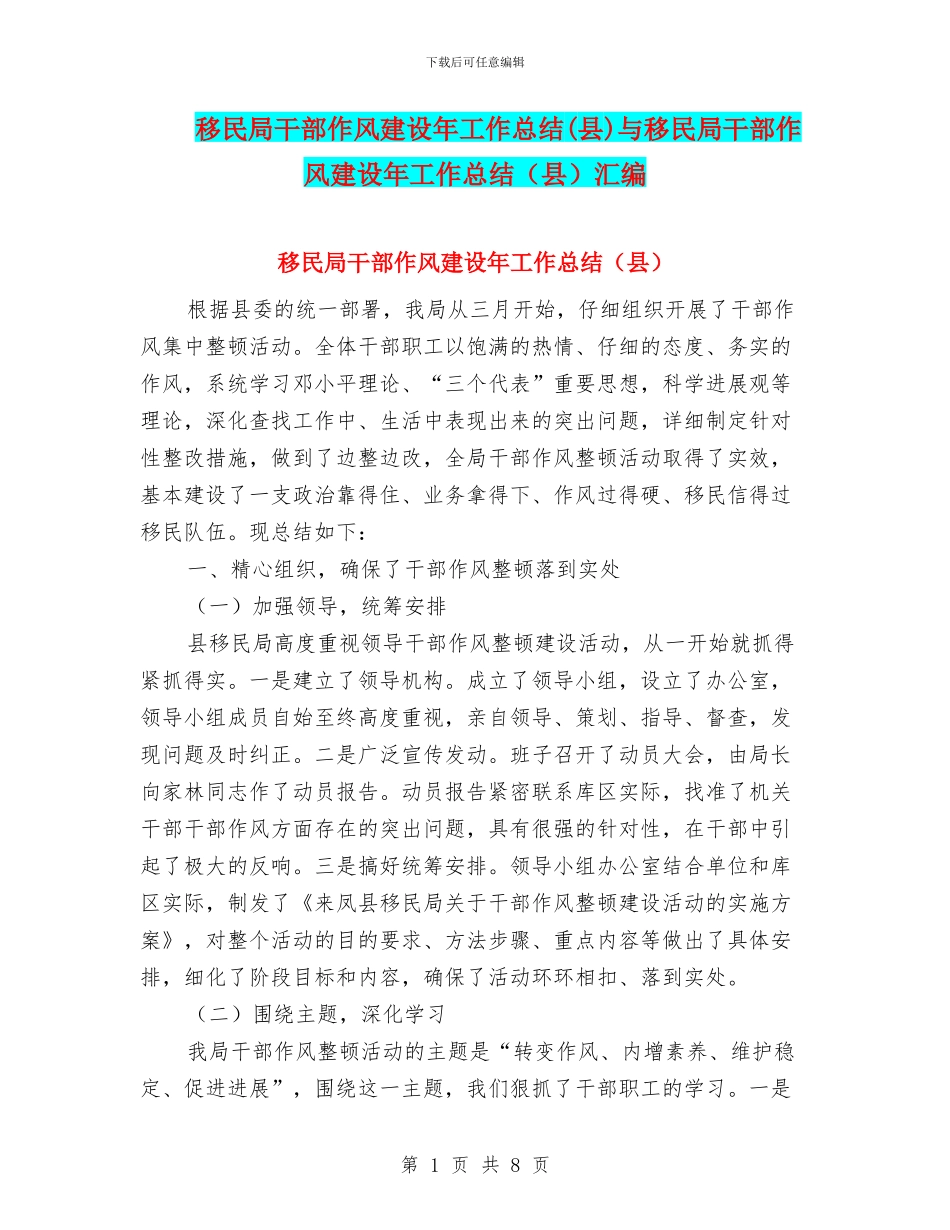 下载后可任意编辑

移民局干部作风建设年工作总结(县)与移民局干部作风建设年工作总结（县）汇编

移民局干部作风建设年工作总结（县）

根据县委的统一部署，我局从三月开始，仔细组织开展了干部作风集中整顿活动。全体干部职工以饱满的热情、仔细的态度、务实的作风，系统学习邓小平理论、“三个代表”重要思想，科学进展观等理论，深化查找工作中、生活中表现出来的突出问题，详细制定针对性整改措施，做到了边整边改，全局干部作风整顿活动取得了实效，基本建设了一支政治靠得住、业务拿得下、作风过得硬、移民信得过移民队伍。现总结如下：

一、精心组织，确保了干部作风整顿落到实处

（一）加强领导，统筹安排

县移民局高度重视领导干部作风整顿建设活动，从一开始就抓得紧抓得实。一是建立了领导机构。成立了领导小组，设立了办公室，领导小组成员自始至终高度重视，亲自领导、策划、指导、督查，发现问题及时纠正。二是广泛宣传发动。班子召开了动员大会，由局长向家林同志作了动员报告。动员报告紧密联系库区实际，找准了机关干部干部作风方面存在的突出问题，具有很强的针对性，在干部中引起了极大的反响。三是搞好统筹安排。领导小组办公室结合单位和库区实际，制发了《来凤县移民局关于干部作风整顿建设活动的实施方案》，对整个活动的目的要求、方法步骤、重点内容等做出了具体安排，细化了阶段目标和内容，确保了活动环环相扣、落到实处。

（二）围绕主题，深化学习

我局干部作风整顿活动的主题是“转变作风、内增素养、维护稳定、促进进展”，围绕这一主题，我们狠抓了干部职工的学习。一是

第 1 页 共 8 页